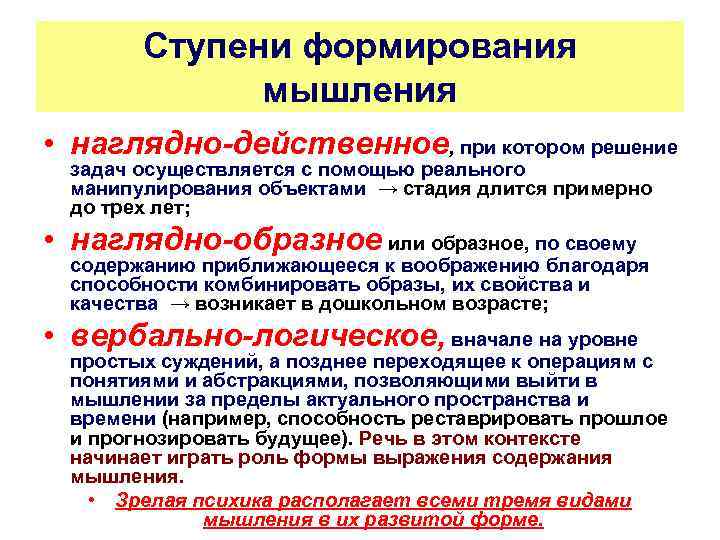 Ступени формирования мышления

• наглядно-действенное, при котором решение задач осуществляется с помощью реального манипулирования объектами → стадия длится примерно до трех лет;

• наглядно-образное или образное, по своему содержанию приближающееся к воображению благодаря способности комбинировать образы, их свойства и качества → возникает в дошкольном возрасте;

• вербально-логическое, вначале на уровне простых суждений, а позднее переходящее к операциям с понятиями и абстракциями, позволяющими выйти в мышлении за пределы актуального пространства и времени (например, способность реставрировать прошлое и прогнозировать будущее). Речь в этом контексте начинает играть роль формы выражения содержания мышления.

• Зрелая психика располагает всеми тремя видами мышления в их развитой форме.